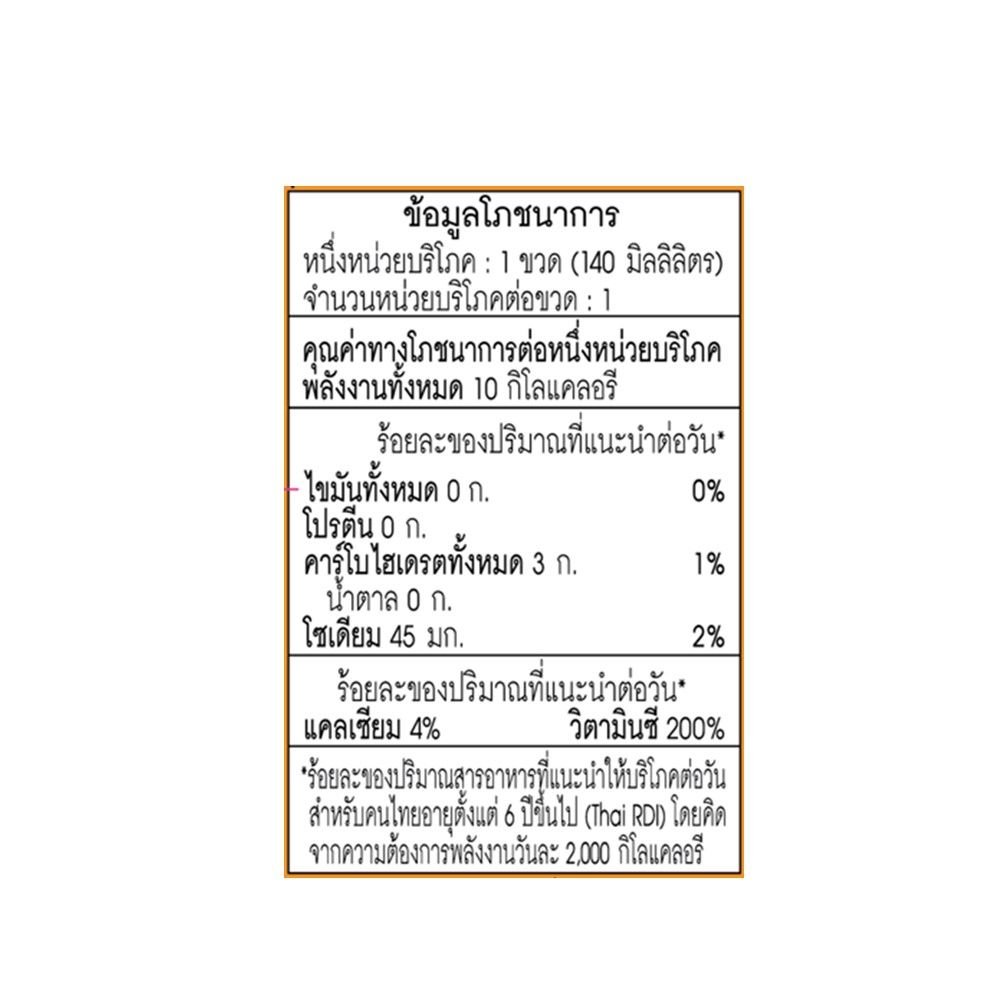 ข้อมูลโภชนาการ
หนึ่งหน่วยบริโภค : 1 ขวด (140 มิลลิลิตร)
จำนวนหน่วยบริโภคต่อขวด : 1

คุณค่าทางโภชนาการต่อหนึ่งหน่วยบริโภค
พลังงานทั้งหมด 10 กิโลแคลอรี

ร้อยละของปริมาณที่แนะนำต่อวัน*

ไขมันทั้งหมด 0 ก. 0%
โปรตีน 0 ก.
คาร์โบไฮเดรตทั้งหมด 3 ก. 1%
น้ำตาล 0 ก.
โซเดียม 45 มก. 2%

ร้อยละของปริมาณที่แนะนำต่อวัน*
แคลเซียม 4% วิตามินซี 200%

*ร้อยละของปริมาณสารอาหารที่แนะนำให้บริโภคต่อวันสำหรับคนไทยอายุตั้งแต่ 6 ปีขึ้นไป (Thai RDI) โดยคิดจากความต้องการพลังงานวันละ 2,000 กิโลแคลอรี